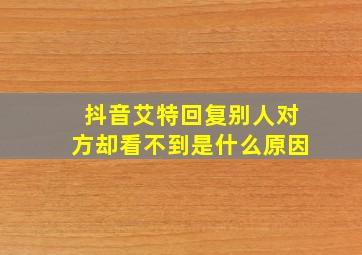 抖音艾特回复别人对方却看不到是什么原因